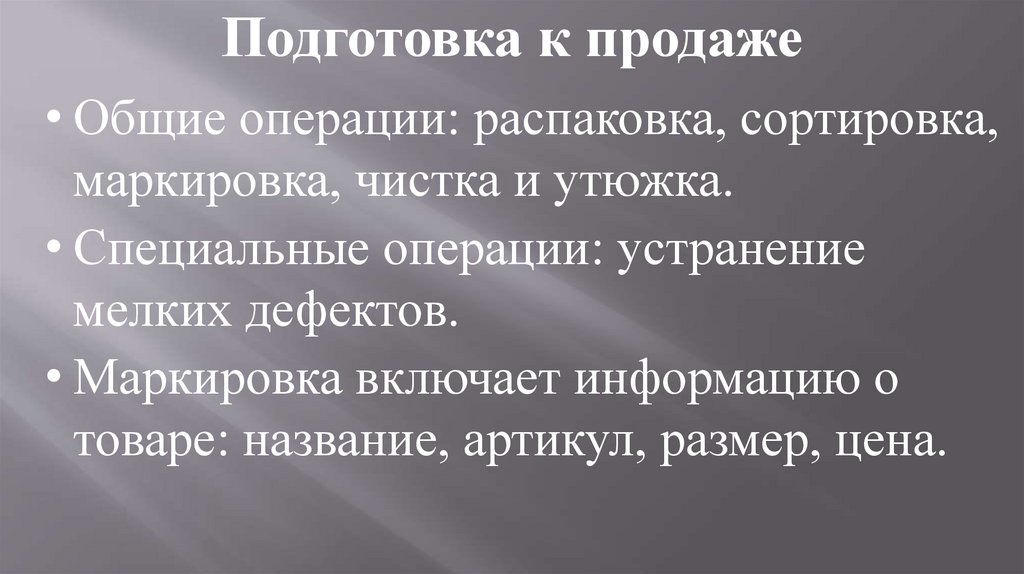 Подготовка к продаже

• Общие операции: распаковка, сортировка, маркировка, чистка и утюжка.
• Специальные операции: устранение мелких дефектов.
• Маркировка включает информацию о товаре: название, артикул, размер, цена.